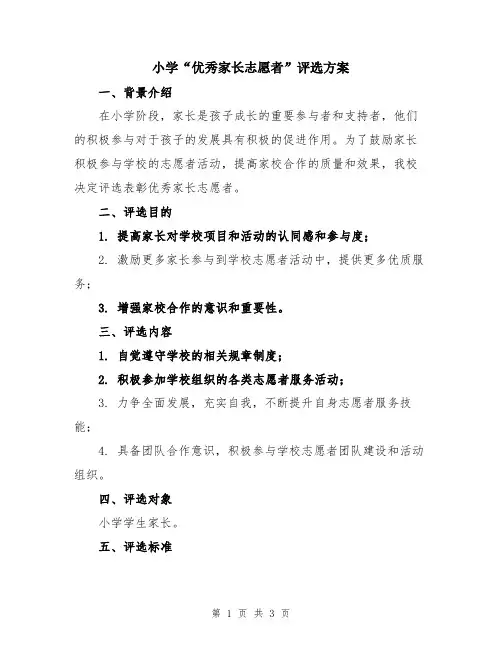 小学“优秀家长志愿者”评选方案

一、背景介绍

在小学阶段，家长是孩子成长的重要参与者和支持者，他们的积极参与对于孩子的发展具有积极的促进作用。为了鼓励家长积极参与学校的志愿者活动，提高家校合作的质量和效果，我校决定评选表彰优秀家长志愿者。

二、评选目的

1. 提高家长对学校项目和活动的认同感和参与度；

2. 激励更多家长参与到学校志愿者活动中，提供更多优质服务；

3. 增强家校合作的意识和重要性。

三、评选内容

1. 自觉遵守学校的相关规章制度；

2. 积极参加学校组织的各类志愿者服务活动；

3. 力争全面发展，充实自我，不断提升自身志愿者服务技能；

4. 具备团队合作意识，积极参与学校志愿者团队建设和活动组织。

四、评选对象

小学学生家长。

五、评选标准

第 1 页 共 3 页